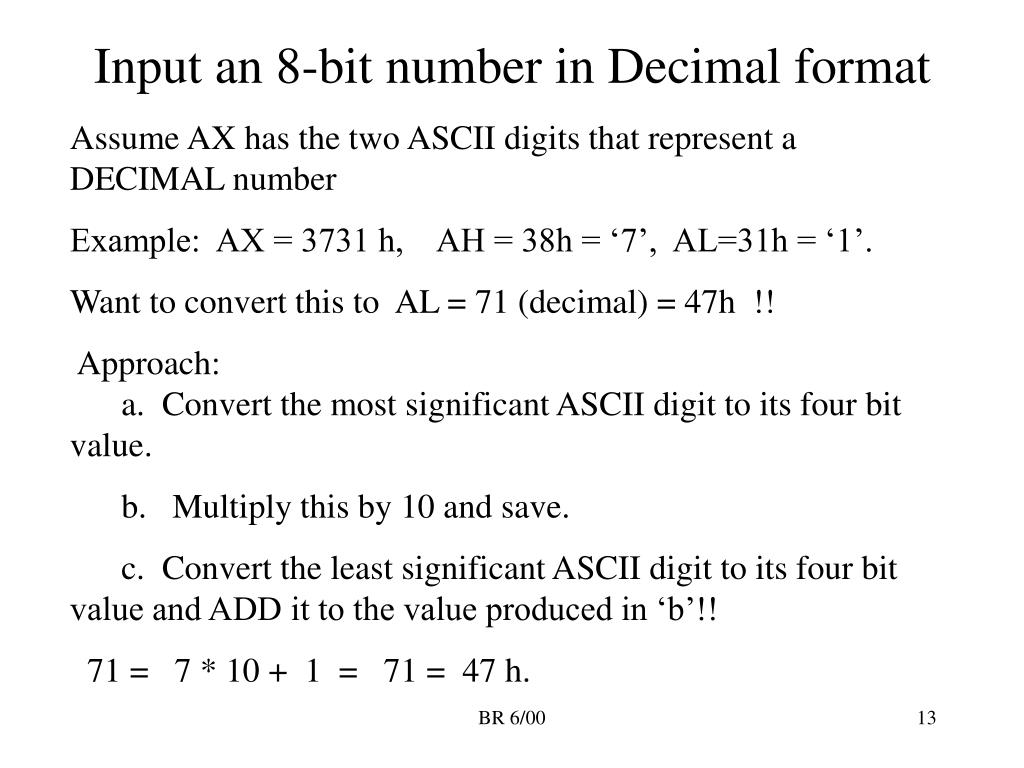 Input an 8-bit number in Decimal format

Assume AX has the two ASCII digits that represent a DECIMAL number

Example: AX = 3731 h, AH = 38h = ‘7’, AL=31h = ‘1’.

Want to convert this to AL = 71 (decimal) = 47h !!

Approach:

a. Convert the most significant ASCII digit to its four bit value.

b. Multiply this by 10 and save.

c. Convert the least significant ASCII digit to its four bit value and ADD it to the value produced in ‘b’!!

71 = 7 * 10 + 1 = 71 = 47 h.

BR 6/00

13